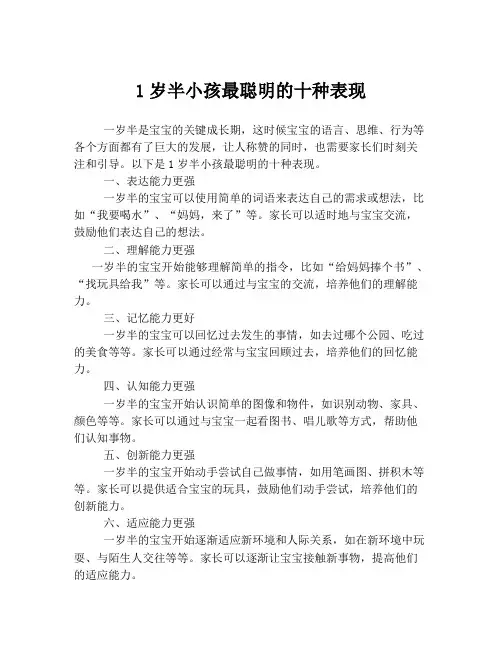 1 岁半小孩最聪明的十种表现

一岁半是宝宝的关键成长期，这时候宝宝的语言、思维、行为等各个方面都有了巨大的发展，让人称赞的同时，也需要家长们时刻关注和引导。以下是 1 岁半小孩最聪明的十种表现。

一、表达能力更强

一岁半的宝宝可以使用简单的词语来表达自己的需求或想法，比如“我要喝水”、“妈妈，来了”等。家长可以适时地与宝宝交流，鼓励他们表达自己的想法。

二、理解能力更强

一岁半的宝宝开始能够理解简单的指令，比如“给妈妈捧个书”、“找玩具给我”等。家长可以通过与宝宝的交流，培养他们的理解能力。

三、记忆能力更好

一岁半的宝宝可以回忆过去发生的事情，如去过哪个公园、吃过的美食等等。家长可以通过经常与宝宝回顾过去，培养他们的回忆能力。

四、认知能力更强

一岁半的宝宝开始认识简单的图像和物件，如识别动物、家具、颜色等等。家长可以通过与宝宝一起看图书、唱儿歌等方式，帮助他们认知事物。

五、创新能力更强

一岁半的宝宝开始动手尝试自己做事情，如用笔画图、拼积木等等。家长可以提供适合宝宝的玩具，鼓励他们动手尝试，培养他们的创新能力。

六、适应能力更强

一岁半的宝宝开始逐渐适应新环境和人际关系，如在新环境中玩耍、与陌生人交往等等。家长可以逐渐让宝宝接触新事物，提高他们的适应能力。